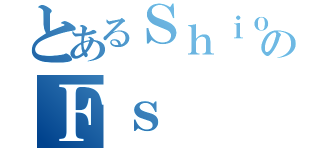 とあるＳｈｉｏの
Ｆｓ